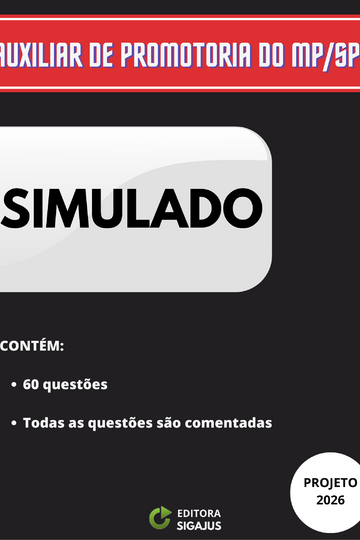 AUXILIAR DE PROMOTORIA DO MP/SP

SIMULADO

CONTÉM:

• 60 questões

• Todas as questões são comentadas

PROJETO 2026

EDITORA SIGAJUS